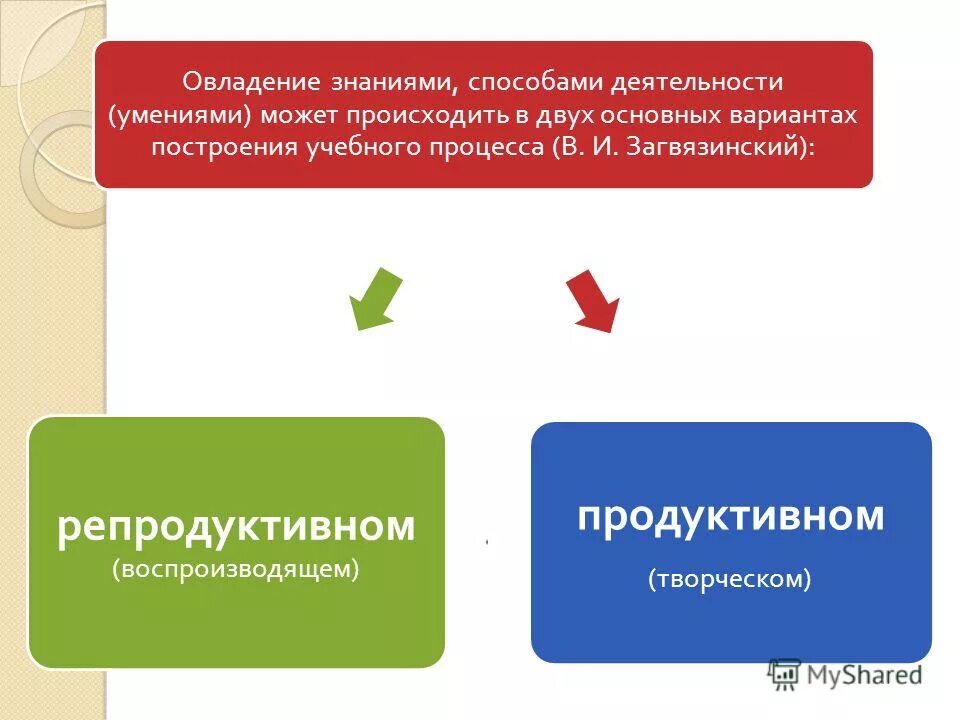 Овладение знаниями, способами деятельности (умениями) может происходить в двух основных вариантах построения учебного процесса (В. И. Загвязинский):

репродуктивном
(воспроизводящем)

продуктивном
(творческом)

MyShared